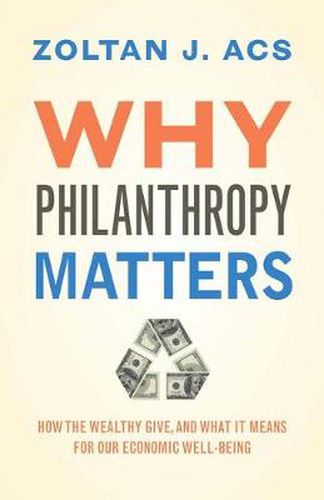 ZOLTAN J. ACS

WHY
PHILANTHROPY
MATTERS

HOW THE WEALTHY GIVE, AND WHAT IT MEANS FOR OUR ECONOMIC WELL-BEING